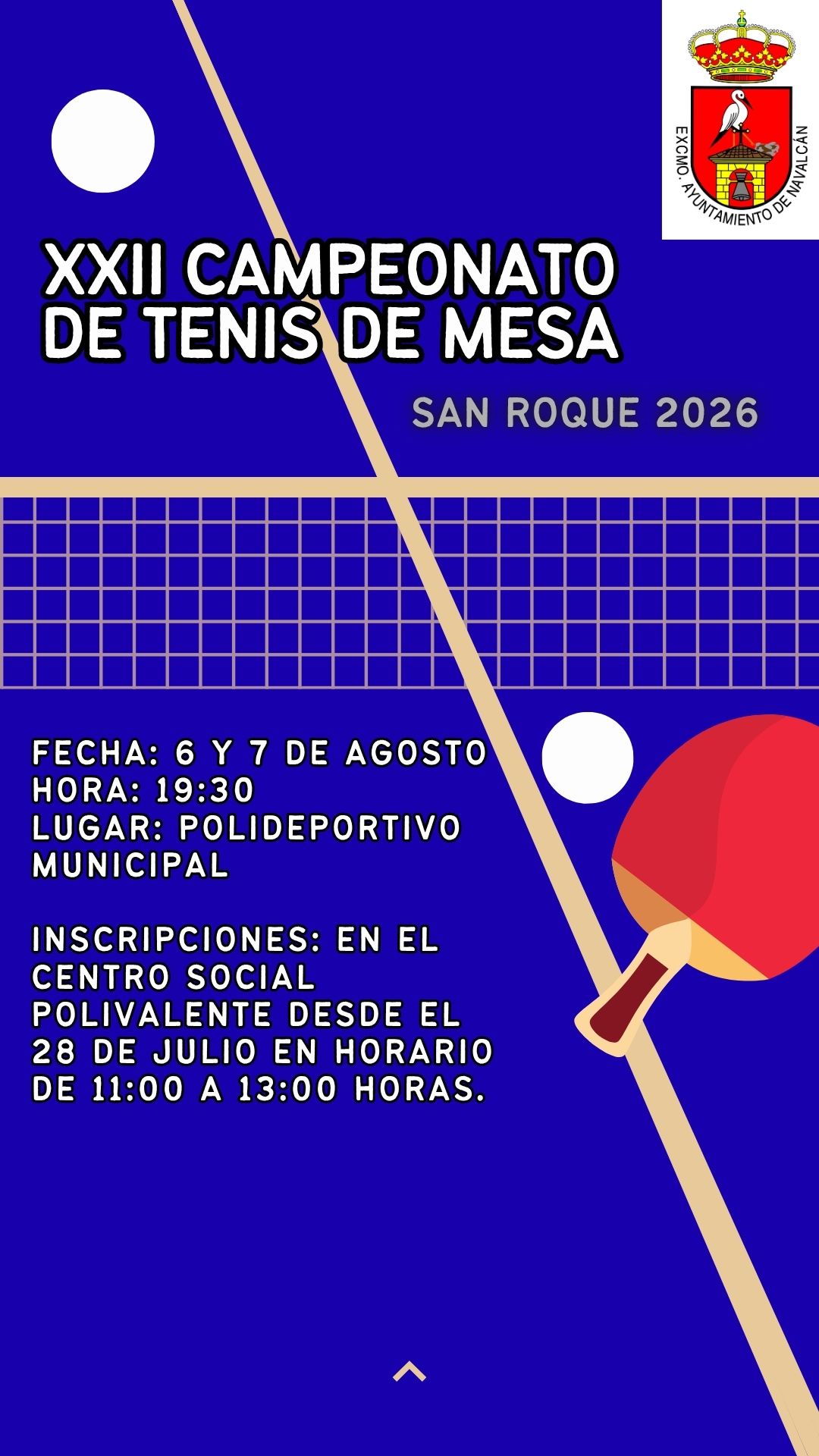 EXCMO. AYUNTAMIENTO DE NAVALCÁN

XXII CAMPEONATO DE TENIS DE MESA

SAN ROQUE 2026

FECHA: 6 Y 7 DE AGOSTO
HORA: 19:30
LUGAR: POLIDEPORTIVO MUNICIPAL

INSCRIPCIONES: EN EL CENTRO SOCIAL POLIVALENTE DESDE EL 28 DE JULIO EN HORARIO DE 11:00 A 13:00 HORAS.